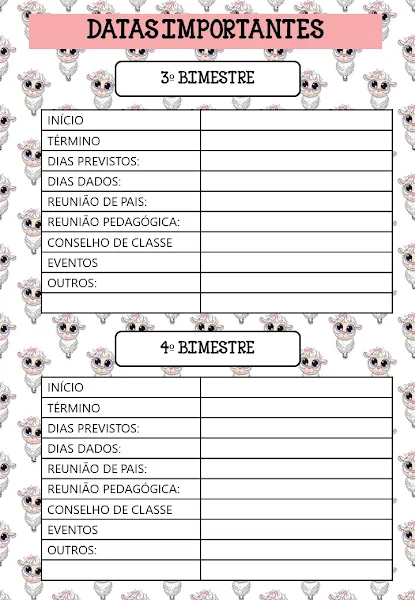 DATAS IMPORTANTES

3º BIMESTRE

| INÍCIO | |
|---|---|
| TÉRMINO | |
| DIAS PREVISTOS: | |
| DIAS DADOS: | |
| REUNIÃO DE PAIS: | |
| REUNIÃO PEDAGÓGICA: | |
| CONSELHO DE CLASSE | |
| EVENTOS | |
| OUTROS: | |
| | |

4º BIMESTRE

| INÍCIO | |
|---|---|
| TÉRMINO | |
| DIAS PREVISTOS: | |
| DIAS DADOS: | |
| REUNIÃO DE PAIS: | |
| REUNIÃO PEDAGÓGICA: | |
| CONSELHO DE CLASSE | |
| EVENTOS | |
| OUTROS: | |
| | |